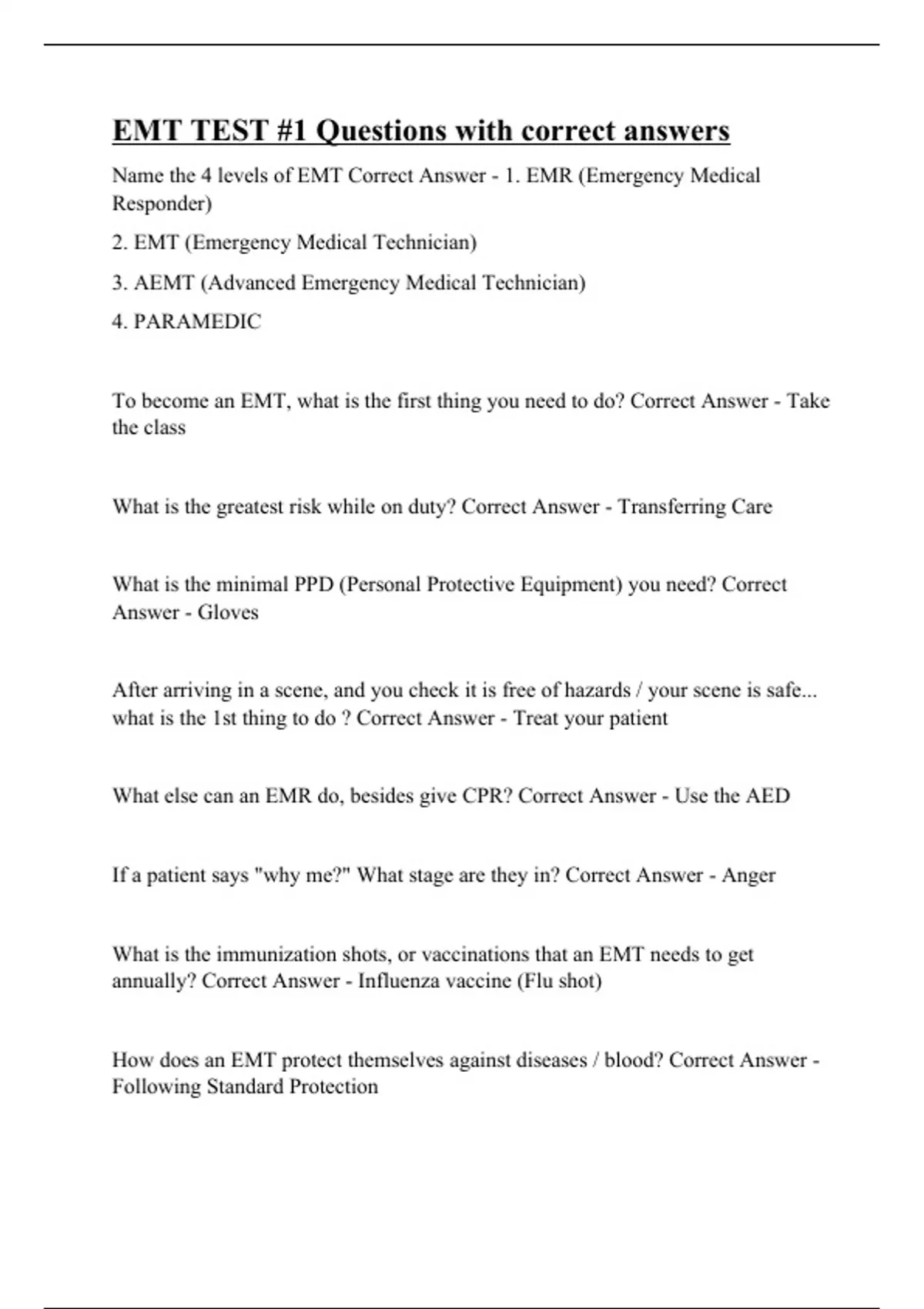 EMT TEST #1 Questions with correct answers

Name the 4 levels of EMT Correct Answer - 1. EMR (Emergency Medical Responder)

2. EMT (Emergency Medical Technician)

3. AEMT (Advanced Emergency Medical Technician)

4. PARAMEDIC

To become an EMT, what is the first thing you need to do? Correct Answer - Take the class

What is the greatest risk while on duty? Correct Answer - Transferring Care

What is the minimal PPD (Personal Protective Equipment) you need? Correct Answer - Gloves

After arriving in a scene, and you check it is free of hazards / your scene is safe... what is the 1st thing to do ? Correct Answer - Treat your patient

What else can an EMR do, besides give CPR? Correct Answer - Use the AED

If a patient says "why me?" What stage are they in? Correct Answer - Anger

What is the immunization shots, or vaccinations that an EMT needs to get annually? Correct Answer - Influenza vaccine (Flu shot)

How does an EMT protect themselves against diseases / blood? Correct Answer - Following Standard Protection